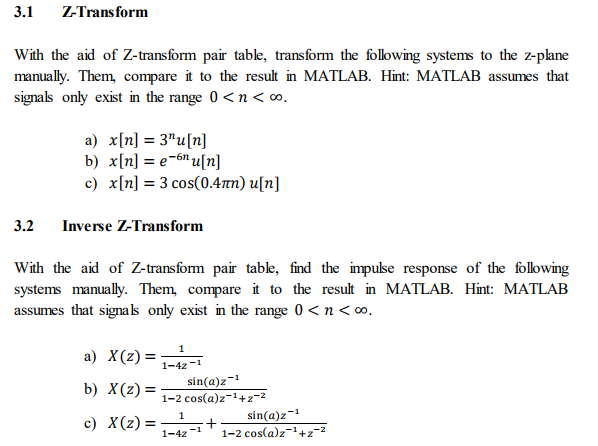 3.1 Z-Transform

With the aid of Z-transform pair table, transform the following systems to the z-plane manually. Them, compare it to the result in MATLAB. Hint: MATLAB assumes that signals only exist in the range $0 < n < \infty$.

a) $x[n] = 3^n u[n]$
b) $x[n] = e^{-6n} u[n]$
c) $x[n] = 3\cos(0.4\pi n)\, u[n]$

3.2 Inverse Z-Transform

With the aid of Z-transform pair table, find the impulse response of the following systems manually. Them, compare it to the result in MATLAB. Hint: MATLAB assumes that signals only exist in the range $0 < n < \infty$.

a) $X(z) = \frac{1}{1-4z^{-1}}$
b) $X(z) = \frac{\sin(a)z^{-1}}{1-2\cos(a)z^{-1}+z^{-2}}$
c) $X(z) = \frac{1}{1-4z^{-1}} + \frac{\sin(a)z^{-1}}{1-2\cos(a)z^{-1}+z^{-2}}$